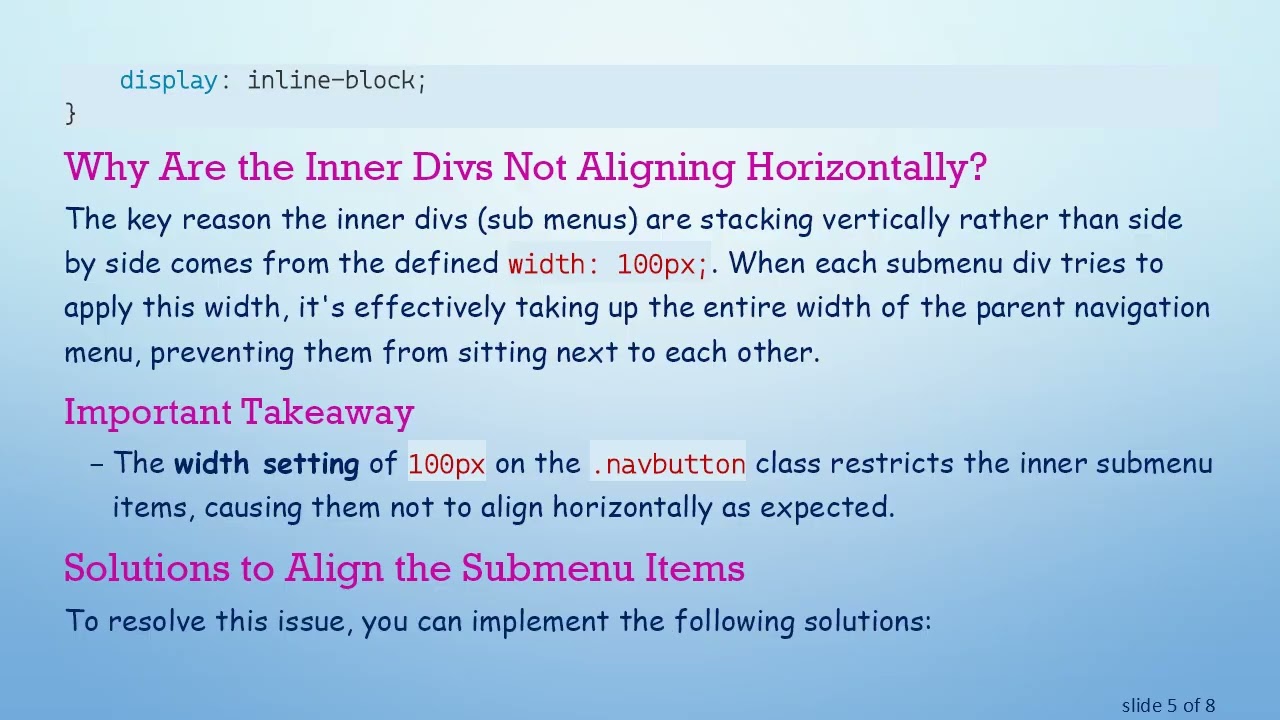 display: inline-block;
}

Why Are the Inner Divs Not Aligning Horizontally?

The key reason the inner divs (sub menus) are stacking vertically rather than side by side comes from the defined width: 100px;. When each submenu div tries to apply this width, it's effectively taking up the entire width of the parent navigation menu, preventing them from sitting next to each other.

Important Takeaway

– The width setting of 100px on the .navbutton class restricts the inner submenu items, causing them not to align horizontally as expected.

Solutions to Align the Submenu Items

To resolve this issue, you can implement the following solutions:

slide 5 of 8